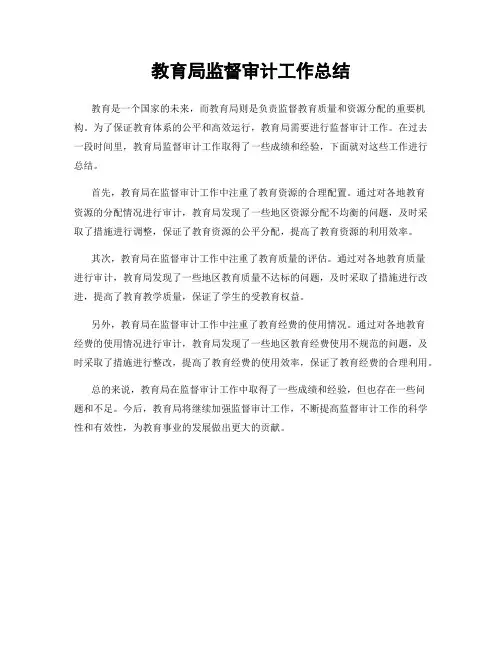 教育局监督审计工作总结

教育是一个国家的未来，而教育局则是负责监督教育质量和资源分配的重要机构。为了保证教育体系的公平和高效运行，教育局需要进行监督审计工作。在过去一段时间里，教育局监督审计工作取得了一些成绩和经验，下面就对这些工作进行总结。

首先，教育局在监督审计工作中注重了教育资源的合理配置。通过对各地教育资源的分配情况进行审计，教育局发现了一些地区资源分配不均衡的问题，及时采取了措施进行调整，保证了教育资源的公平分配，提高了教育资源的利用效率。

其次，教育局在监督审计工作中注重了教育质量的评估。通过对各地教育质量进行审计，教育局发现了一些地区教育质量不达标的问题，及时采取了措施进行改进，提高了教育教学质量，保证了学生的受教育权益。

另外，教育局在监督审计工作中注重了教育经费的使用情况。通过对各地教育经费的使用情况进行审计，教育局发现了一些地区教育经费使用不规范的问题，及时采取了措施进行整改，提高了教育经费的使用效率，保证了教育经费的合理利用。

总的来说，教育局在监督审计工作中取得了一些成绩和经验，但也存在一些问题和不足。今后，教育局将继续加强监督审计工作，不断提高监督审计工作的科学性和有效性，为教育事业的发展做出更大的贡献。